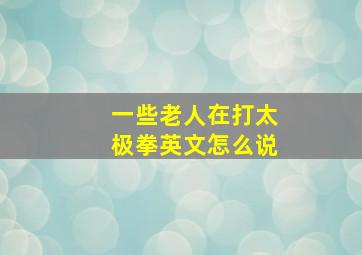 一些老人在打太极拳英文怎么说